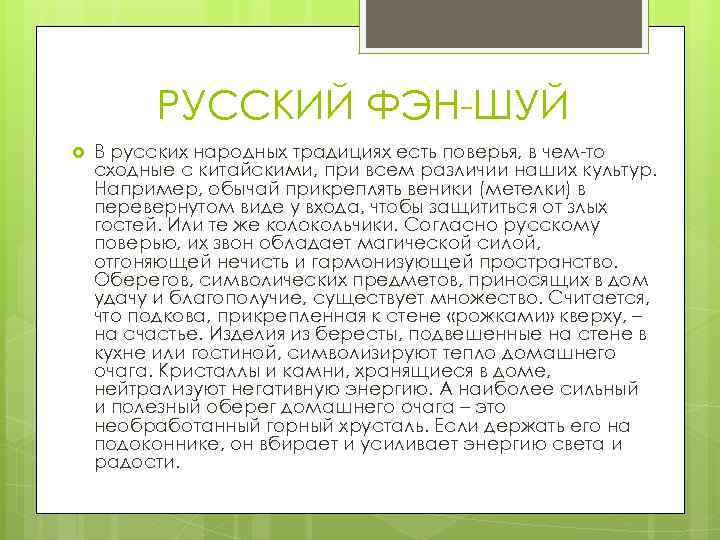 РУССКИЙ ФЭН-ШУЙ

В русских народных традициях есть поверья, в чем-то сходные с китайскими, при всем различии наших культур. Например, обычай прикреплять веники (метелки) в перевернутом виде у входа, чтобы защититься от злых гостей. Или те же колокольчики. Согласно русскому поверью, их звон обладает магической силой, отгоняющей нечисть и гармонизующей пространство. Оберегов, символических предметов, приносящих в дом удачу и благополучие, существует множество. Считается, что подкова, прикрепленная к стене «рожками» кверху, – на счастье. Изделия из бересты, подвешенные на стене в кухне или гостиной, символизируют тепло домашнего очага. Кристаллы и камни, хранящиеся в доме, нейтрализуют негативную энергию. А наиболее сильный и полезный оберег домашнего очага – это необработанный горный хрусталь. Если держать его на подоконнике, он вбирает и усиливает энергию света и радости.